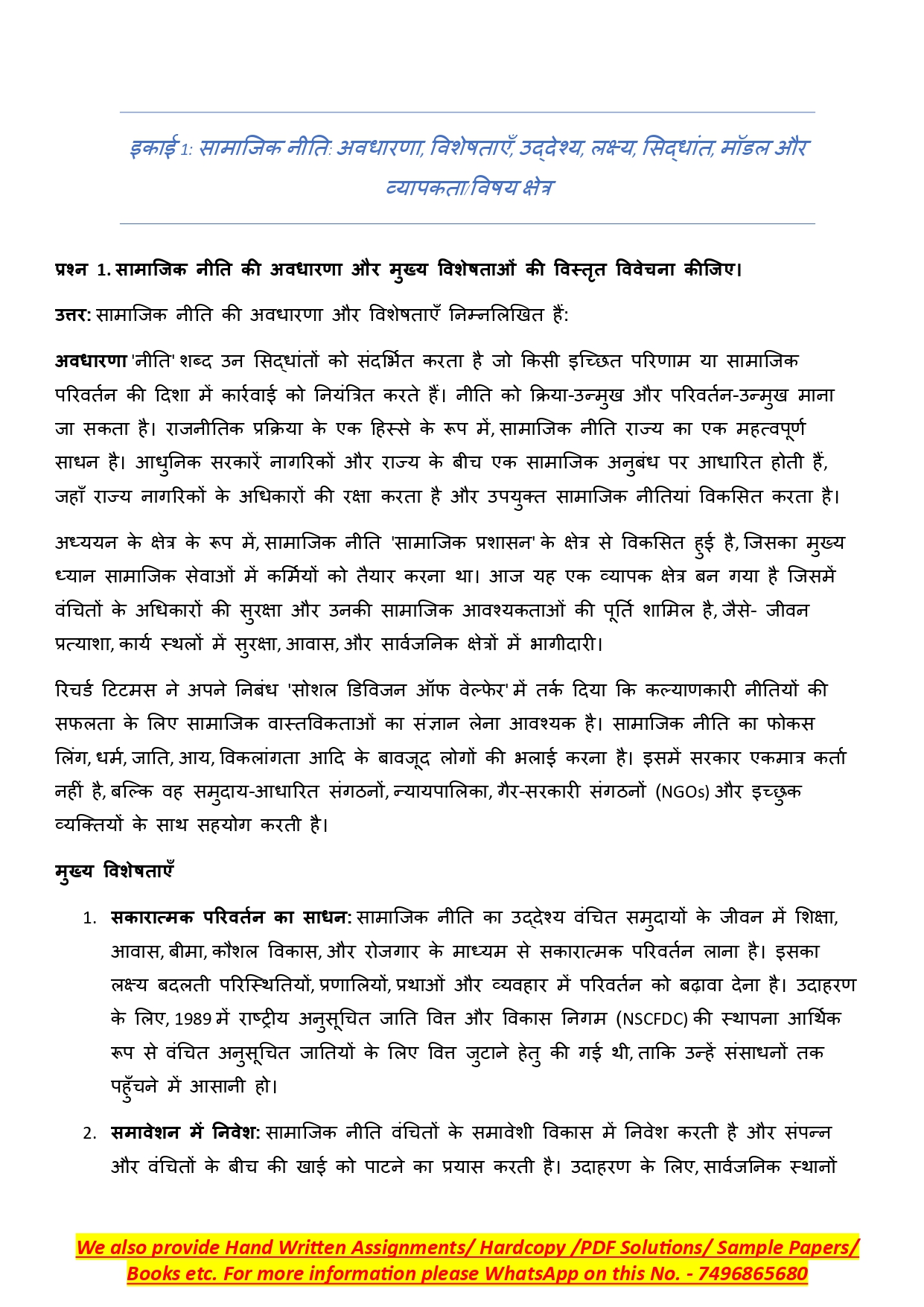 इकाई 1: सामाजिक नीति: अवधारणा, विशेषताएँ, उद्देश्य, लक्ष्य, सिद्धांत, मॉडल और व्यापकता/विषय क्षेत्र

प्रश्न 1. सामाजिक नीति की अवधारणा और मुख्य विशेषताओं की विस्तृत विवेचना कीजिए।

उत्तर: सामाजिक नीति की अवधारणा और विशेषताएँ निम्नलिखित हैं:

अवधारणा 'नीति' शब्द उन सिद्धांतों को संदर्भित करता है जो किसी इच्छित परिणाम या सामाजिक परिवर्तन की दिशा में कार्रवाई को नियंत्रित करते हैं। नीति को क्रिया-उन्मुख और परिवर्तन-उन्मुख माना जा सकता है। राजनीतिक प्रक्रिया के एक हिस्से के रूप में, सामाजिक नीति राज्य का एक महत्वपूर्ण साधन है। आधुनिक सरकारें नागरिकों और राज्य के बीच एक सामाजिक अनुबंध पर आधारित होती हैं, जहाँ राज्य नागरिकों के अधिकारों की रक्षा करता है और उपयुक्त सामाजिक नीतियां विकसित करता है।

अध्ययन के क्षेत्र के रूप में, सामाजिक नीति 'सामाजिक प्रशासन' के क्षेत्र से विकसित हुई है, जिसका मुख्य ध्यान सामाजिक सेवाओं में कर्मियों को तैयार करना था। आज यह एक व्यापक क्षेत्र बन गया है जिसमें वंचितों के अधिकारों की सुरक्षा और उनकी सामाजिक आवश्यकताओं की पूर्ति शामिल है, जैसे- जीवन प्रत्याशा, कार्य स्थलों में सुरक्षा, आवास, और सार्वजनिक क्षेत्रों में भागीदारी।

रिचर्ड टिटमस ने अपने निबंध 'सोशल डिविजन ऑफ वेल्फेर' में तर्क दिया कि कल्याणकारी नीतियों की सफलता के लिए सामाजिक वास्तविकताओं का संज्ञान लेना आवश्यक है। सामाजिक नीति का फोकस लिंग, धर्म, जाति, आय, विकलांगता आदि के बावजूद लोगों की भलाई करना है। इसमें सरकार एकमात्र कर्ता नहीं है, बल्कि वह समुदाय-आधारित संगठनों, न्यायपालिका, गैर-सरकारी संगठनों (NGOs) और इच्छुक व्यक्तियों के साथ सहयोग करती है।

मुख्य विशेषताएँ

1. सकारात्मक परिवर्तन का साधन: सामाजिक नीति का उद्देश्य वंचित समुदायों के जीवन में शिक्षा, आवास, बीमा, कौशल विकास, और रोजगार के माध्यम से सकारात्मक परिवर्तन लाना है। इसका लक्ष्य बदलती परिस्थितियों, प्रणालियों, प्रथाओं और व्यवहार में परिवर्तन को बढ़ावा देना है। उदाहरण के लिए, 1989 में राष्ट्रीय अनुसूचित जाति वित्त और विकास निगम (NSCFDC) की स्थापना आर्थिक रूप से वंचित अनुसूचित जातियों के लिए वित्त जुटाने हेतु की गई थी, ताकि उन्हें संसाधनों तक पहुँचने में आसानी हो।

2. समावेशन में निवेश: सामाजिक नीति वंचितों के समावेशी विकास में निवेश करती है और संपन्न और वंचितों के बीच की खाई को पाटने का प्रयास करती है। उदाहरण के लिए, सार्वजनिक स्थानों

We also provide Hand Written Assignments/ Hardcopy /PDF Solutions/ Sample Papers/ Books etc. For more information please WhatsApp on this No. - 7496865680